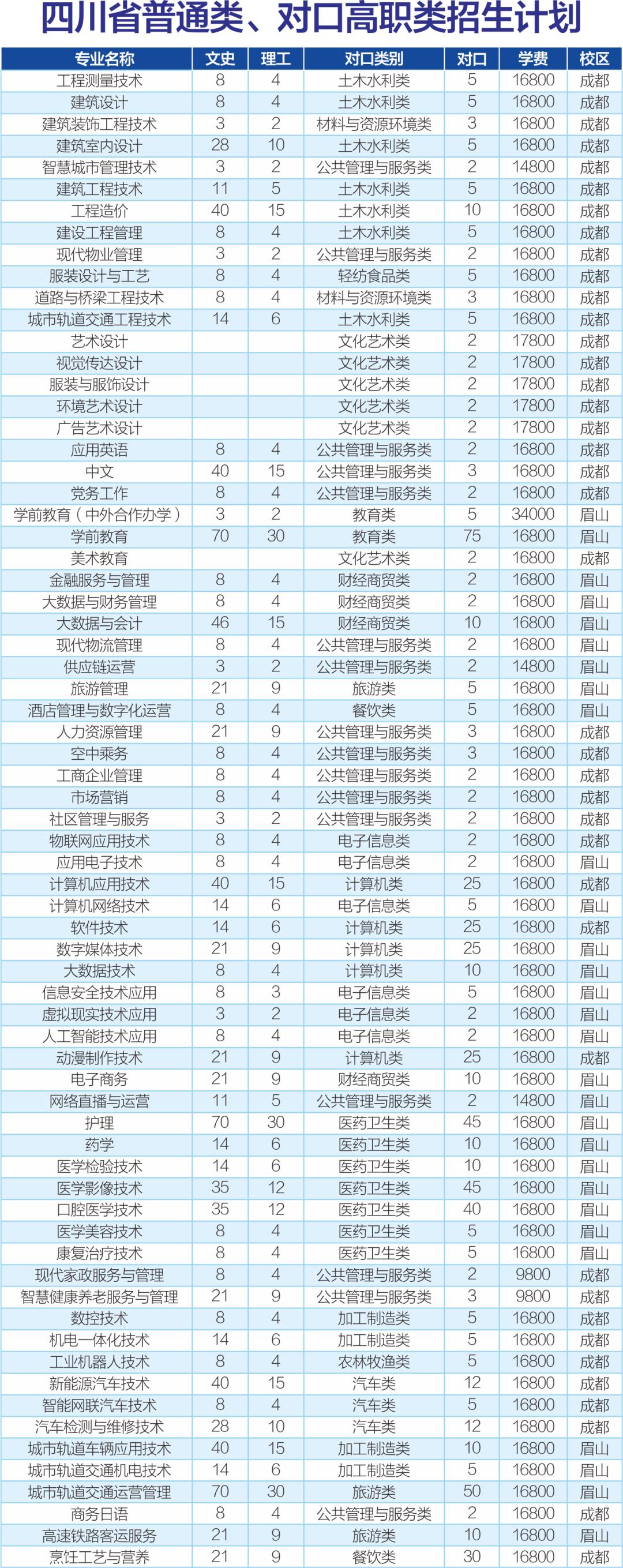 四川省普通类、对口高职类招生计划

| 专业名称 | 文史 | 理工 | 对口类别 | 对口 | 学费 | 校区 |
|---|---|---|---|---|---|---|
| 工程测量技术 | 8 | 4 | 土木水利类 | 5 | 16800 | 成都 |
| 建筑设计 | 8 | 4 | 土木水利类 | 5 | 16800 | 成都 |
| 建筑装饰工程技术 | 3 | 2 | 材料与资源环境类 | 3 | 16800 | 成都 |
| 建筑室内设计 | 28 | 10 | 土木水利类 | 5 | 16800 | 成都 |
| 智慧城市管理技术 | 3 | 2 | 公共管理与服务类 | 2 | 14800 | 成都 |
| 建筑工程技术 | 11 | 5 | 土木水利类 | 5 | 16800 | 成都 |
| 工程造价 | 40 | 15 | 土木水利类 | 10 | 16800 | 成都 |
| 建设工程管理 | 8 | 4 | 土木水利类 | 5 | 16800 | 成都 |
| 现代物业管理 | 3 | 2 | 公共管理与服务类 | 2 | 16800 | 成都 |
| 服装设计与工艺 | 8 | 4 | 轻纺食品类 | 5 | 16800 | 成都 |
| 道路与桥梁工程技术 | 8 | 4 | 材料与资源环境类 | 3 | 16800 | 成都 |
| 城市轨道交通工程技术 | 14 | 6 | 土木水利类 | 5 | 16800 | 成都 |
| 艺术设计 | | | 文化艺术类 | 2 | 17800 | 成都 |
| 视觉传达设计 | | | 文化艺术类 | 2 | 17800 | 成都 |
| 服装与服饰设计 | | | 文化艺术类 | 2 | 17800 | 成都 |
| 环境艺术设计 | | | 文化艺术类 | 2 | 17800 | 成都 |
| 广告艺术设计 | | | 文化艺术类 | 2 | 17800 | 成都 |
| 应用英语 | 8 | 4 | 公共管理与服务类 | 2 | 16800 | 成都 |
| 中文 | 40 | 15 | 公共管理与服务类 | 3 | 16800 | 成都 |
| 党务工作 | 8 | 4 | 公共管理与服务类 | 2 | 16800 | 成都 |
| 学前教育（中外合作办学） | 3 | 2 | 教育类 | 5 | 34000 | 眉山 |
| 学前教育 | 70 | 30 | 教育类 | 75 | 16800 | 眉山 |
| 美术教育 | | | 文化艺术类 | 2 | 16800 | 成都 |
| 金融服务与管理 | 8 | 4 | 财经商贸类 | 2 | 16800 | 眉山 |
| 大数据与财务管理 | 8 | 4 | 财经商贸类 | 2 | 16800 | 眉山 |
| 大数据与会计 | 46 | 15 | 财经商贸类 | 10 | 16800 | 眉山 |
| 现代物流管理 | 8 | 4 | 公共管理与服务类 | 2 | 16800 | 眉山 |
| 供应链运营 | 3 | 2 | 公共管理与服务类 | 2 | 14800 | 眉山 |
| 旅游管理 | 21 | 9 | 旅游类 | 5 | 16800 | 眉山 |
| 酒店管理与数字化运营 | 8 | 4 | 餐饮类 | 5 | 16800 | 眉山 |
| 人力资源管理 | 21 | 9 | 公共管理与服务类 | 3 | 16800 | 成都 |
| 空中乘务 | 8 | 4 | 公共管理与服务类 | 3 | 16800 | 成都 |
| 工商企业管理 | 8 | 4 | 公共管理与服务类 | 2 | 16800 | 成都 |
| 市场营销 | 8 | 4 | 公共管理与服务类 | 2 | 16800 | 成都 |
| 社区管理与服务 | 3 | 2 | 公共管理与服务类 | 2 | 16800 | 成都 |
| 物联网应用技术 | 8 | 4 | 电子信息类 | 2 | 16800 | 成都 |
| 应用电子技术 | 8 | 4 | 电子信息类 | 2 | 16800 | 眉山 |
| 计算机应用技术 | 40 | 15 | 计算机类 | 25 | 16800 | 成都 |
| 计算机网络技术 | 14 | 6 | 电子信息类 | 5 | 16800 | 眉山 |
| 软件技术 | 14 | 6 | 计算机类 | 25 | 16800 | 成都 |
| 数字媒体技术 | 21 | 9 | 计算机类 | 25 | 16800 | 眉山 |
| 大数据技术 | 8 | 4 | 计算机类 | 10 | 16800 | 眉山 |
| 信息安全技术应用 | 8 | 3 | 电子信息类 | 5 | 16800 | 眉山 |
| 虚拟现实技术应用 | 3 | 2 | 电子信息类 | 2 | 16800 | 眉山 |
| 人工智能技术应用 | 8 | 4 | 电子信息类 | 2 | 16800 | 眉山 |
| 动漫制作技术 | 21 | 9 | 计算机类 | 25 | 16800 | 成都 |
| 电子商务 | 21 | 9 | 财经商贸类 | 10 | 16800 | 眉山 |
| 网络直播与运营 | 11 | 5 | 公共管理与服务类 | 2 | 14800 | 眉山 |
| 护理 | 70 | 30 | 医药卫生类 | 45 | 16800 | 眉山 |
| 药学 | 14 | 6 | 医药卫生类 | 10 | 16800 | 眉山 |
| 医学检验技术 | 14 | 6 | 医药卫生类 | 10 | 16800 | 眉山 |
| 医学影像技术 | 35 | 12 | 医药卫生类 | 45 | 16800 | 眉山 |
| 口腔医学技术 | 35 | 12 | 医药卫生类 | 40 | 16800 | 眉山 |
| 医学美容技术 | 8 | 4 | 医药卫生类 | 5 | 16800 | 眉山 |
| 康复治疗技术 | 8 | 4 | 医药卫生类 | 5 | 16800 | 眉山 |
| 现代家政服务与管理 | 8 | 4 | 公共管理与服务类 | 2 | 9800 | 成都 |
| 智慧健康养老服务与管理 | 21 | 9 | 公共管理与服务类 | 3 | 9800 | 成都 |
| 数控技术 | 8 | 4 | 加工制造类 | 5 | 16800 | 成都 |
| 机电一体化技术 | 14 | 6 | 加工制造类 | 5 | 16800 | 成都 |
| 工业机器人技术 | 8 | 4 | 农林牧渔类 | 5 | 16800 | 成都 |
| 新能源汽车技术 | 40 | 15 | 汽车类 | 12 | 16800 | 成都 |
| 智能网联汽车技术 | 8 | 4 | 汽车类 | 5 | 16800 | 成都 |
| 汽车检测与维修技术 | 28 | 10 | 汽车类 | 12 | 16800 | 成都 |
| 城市轨道车辆应用技术 | 40 | 15 | 加工制造类 | 10 | 16800 | 眉山 |
| 城市轨道交通机电技术 | 14 | 6 | 加工制造类 | 5 | 16800 | 眉山 |
| 城市轨道交通运营管理 | 70 | 30 | 旅游类 | 50 | 16800 | 眉山 |
| 商务日语 | 8 | 4 | 公共管理与服务类 | 2 | 16800 | 成都 |
| 高速铁路客运服务 | 21 | 9 | 旅游类 | 10 | 16800 | 眉山 |
| 烹饪工艺与营养 | 21 | 9 | 餐饮类 | 30 | 16800 | 成都 |